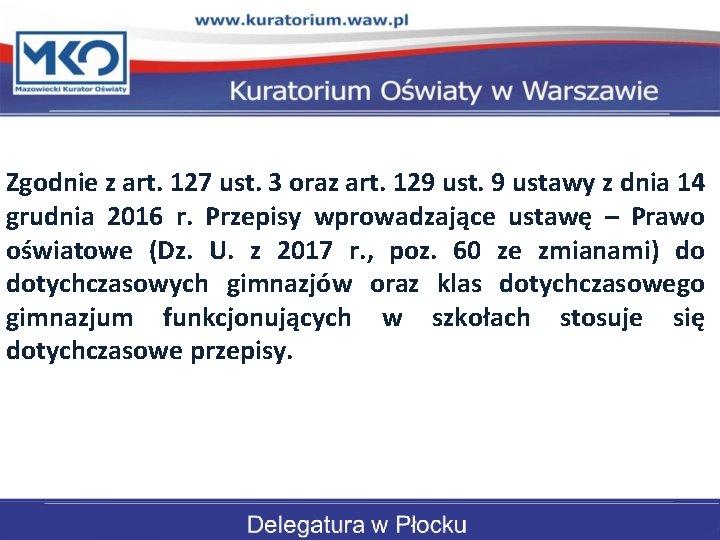 www.kuratorium.waw.pl

MKO
Mazowiecki Kurator Oświaty

Kuratorium Oświaty w Warszawie

Zgodnie z art. 127 ust. 3 oraz art. 129 ust. 9 ustawy z dnia 14 grudnia 2016 r. Przepisy wprowadzające ustawę – Prawo oświatowe (Dz. U. z 2017 r., poz. 60 ze zmianami) do dotychczasowych gimnazjów oraz klas dotychczasowego gimnazjum funkcjonujących w szkołach stosuje się dotychczasowe przepisy.

Delegatura w Płocku